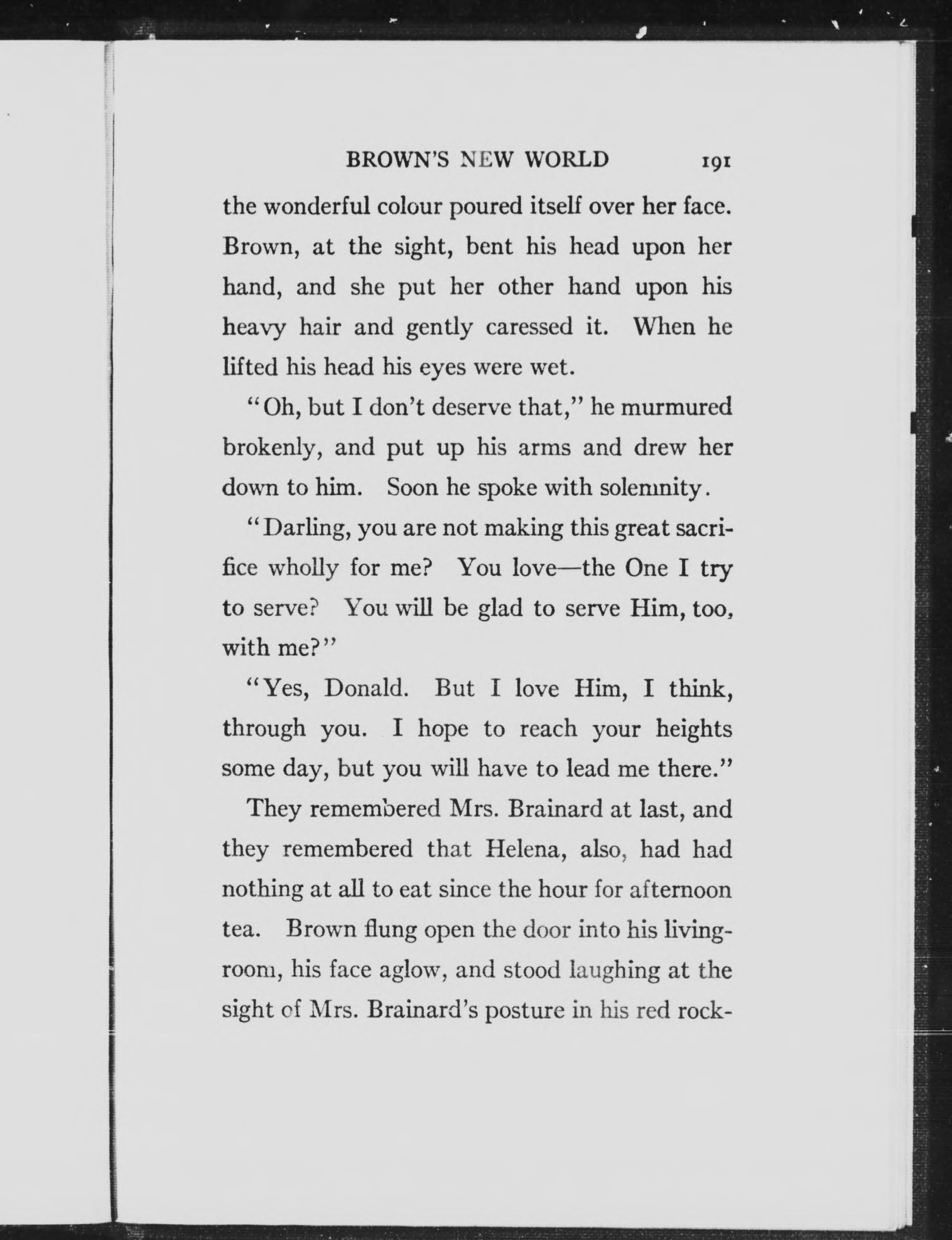 BROWN'S NEW WORLD 191

the wonderful colour poured itself over her face. Brown, at the sight, bent his head upon her hand, and she put her other hand upon his heavy hair and gently caressed it. When he lifted his head his eyes were wet.

"Oh, but I don't deserve that," he murmured brokenly, and put up his arms and drew her down to him. Soon he spoke with solemnity.

"Darling, you are not making this great sacrifice wholly for me? You love—the One I try to serve? You will be glad to serve Him, too, with me?"

"Yes, Donald. But I love Him, I think, through you. I hope to reach your heights some day, but you will have to lead me there."

They remembered Mrs. Brainard at last, and they remembered that Helena, also, had had nothing at all to eat since the hour for afternoon tea. Brown flung open the door into his living-room, his face aglow, and stood laughing at the sight of Mrs. Brainard's posture in his red rock-